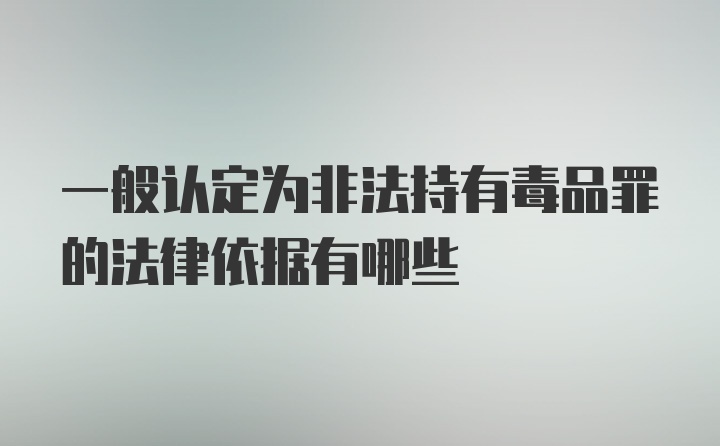 一般认定为非法持有毒品罪的法律依据有哪些